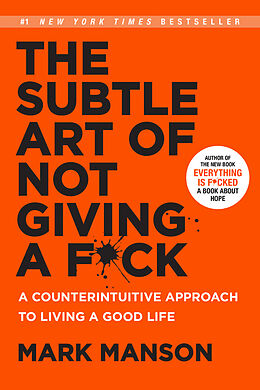 #1 NEW YORK TIMES BESTSELLER

THE SUBTLE ART OF NOT GIVING A F*CK

AUTHOR OF THE NEW BOOK EVERYTHING IS F*CKED A BOOK ABOUT HOPE

A COUNTERINTUITIVE APPROACH TO LIVING A GOOD LIFE

MARK MANSON